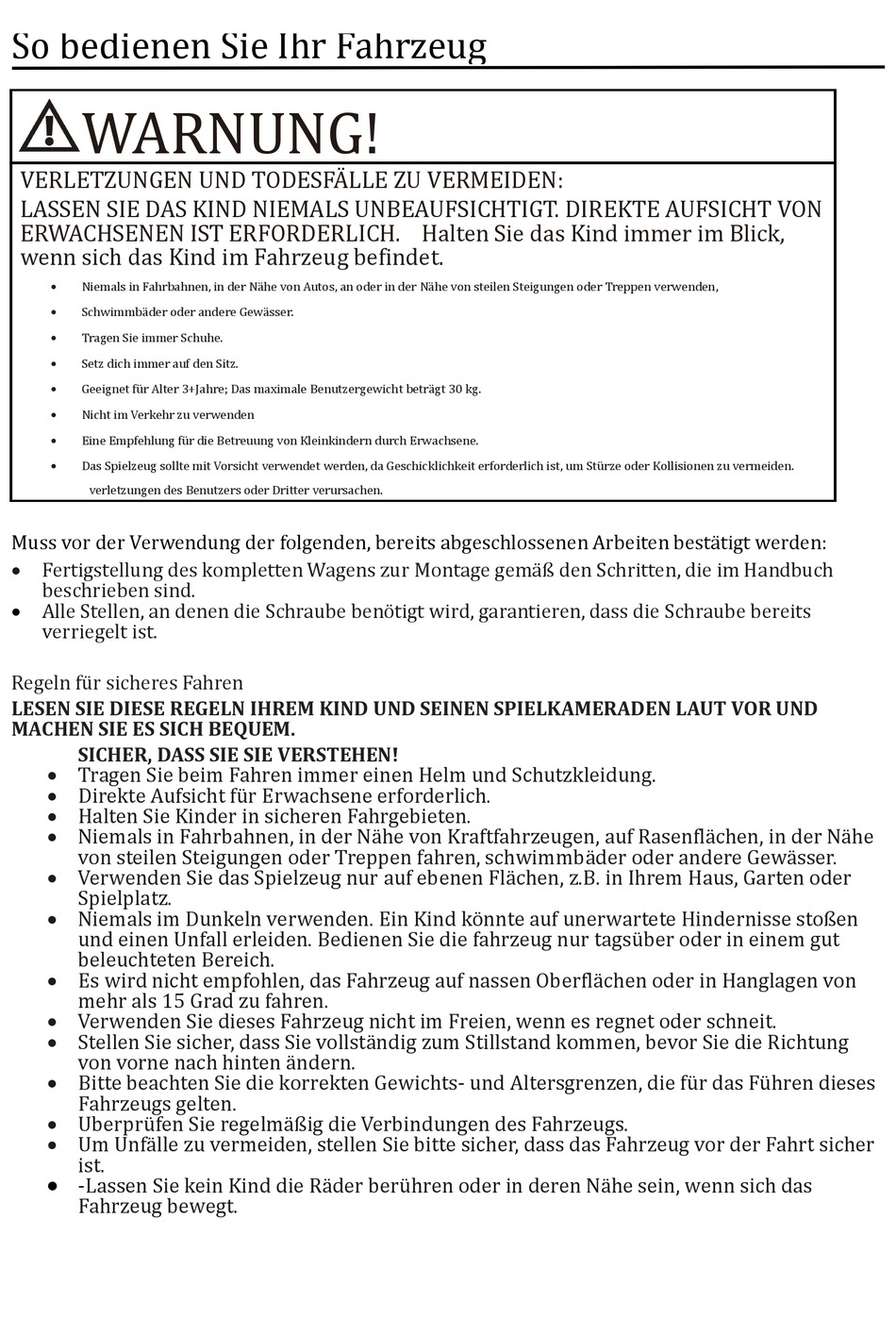 So bedienen Sie Ihr Fahrzeug

WARNUNG!

VERLETZUNGEN UND TODESFÄLLE ZU VERMEIDEN:
LASSEN SIE DAS KIND NIEMALS UNBEAUFSICHTIGT. DIREKTE AUFSICHT VON ERWACHSENEN IST ERFORDERLICH. Halten Sie das Kind immer im Blick, wenn sich das Kind im Fahrzeug befindet.

- Niemals in Fahrbahnen, in der Nähe von Autos, an oder in der Nähe von steilen Steigungen oder Treppen verwenden,
- Schwimmbäder oder andere Gewässer.
- Tragen Sie immer Schuhe.
- Setz dich immer auf den Sitz.
- Geeignet für Alter 3+Jahre; Das maximale Benutzergewicht beträgt 30 kg.
- Nicht im Verkehr zu verwenden
- Eine Empfehlung für die Betreuung von Kleinkindern durch Erwachsene.
- Das Spielzeug sollte mit Vorsicht verwendet werden, da Geschicklichkeit erforderlich ist, um Stürze oder Kollisionen zu vermeiden.
verletzungen des Benutzers oder Dritter verursachen.

Muss vor der Verwendung der folgenden, bereits abgeschlossenen Arbeiten bestätigt werden:
- Fertigstellung des kompletten Wagens zur Montage gemäß den Schritten, die im Handbuch beschrieben sind.
- Alle Stellen, an denen die Schraube benötigt wird, garantieren, dass die Schraube bereits verriegelt ist.

Regeln für sicheres Fahren
LESEN SIE DIESE REGELN IHREM KIND UND SEINEN SPIELKAMERADEN LAUT VOR UND MACHEN SIE ES SICH BEQUEM.
SICHER, DASS SIE SIE VERSTEHEN!
- Tragen Sie beim Fahren immer einen Helm und Schutzkleidung.
- Direkte Aufsicht für Erwachsene erforderlich.
- Halten Sie Kinder in sicheren Fahrgebieten.
- Niemals in Fahrbahnen, in der Nähe von Kraftfahrzeugen, auf Rasenflächen, in der Nähe von steilen Steigungen oder Treppen fahren, schwimmbäder oder andere Gewässer.
- Verwenden Sie das Spielzeug nur auf ebenen Flächen, z.B. in Ihrem Haus, Garten oder Spielplatz.
- Niemals im Dunkeln verwenden. Ein Kind könnte auf unerwartete Hindernisse stoßen und einen Unfall erleiden. Bedienen Sie die fahrzeug nur tagsüber oder in einem gut beleuchteten Bereich.
- Es wird nicht empfohlen, das Fahrzeug auf nassen Oberflächen oder in Hanglagen von mehr als 15 Grad zu fahren.
- Verwenden Sie dieses Fahrzeug nicht im Freien, wenn es regnet oder schneit.
- Stellen Sie sicher, dass Sie vollständig zum Stillstand kommen, bevor Sie die Richtung von vorne nach hinten ändern.
- Bitte beachten Sie die korrekten Gewichts- und Altersgrenzen, die für das Führen dieses Fahrzeugs gelten.
- Uberprüfen Sie regelmäßig die Verbindungen des Fahrzeugs.
- Um Unfälle zu vermeiden, stellen Sie bitte sicher, dass das Fahrzeug vor der Fahrt sicher ist.
- -Lassen Sie kein Kind die Räder berühren oder in deren Nähe sein, wenn sich das Fahrzeug bewegt.